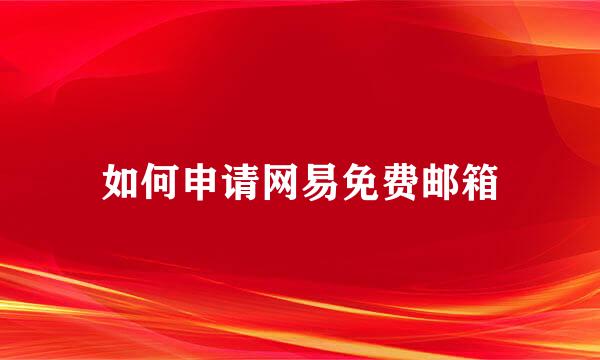 如何申请网易免费邮箱